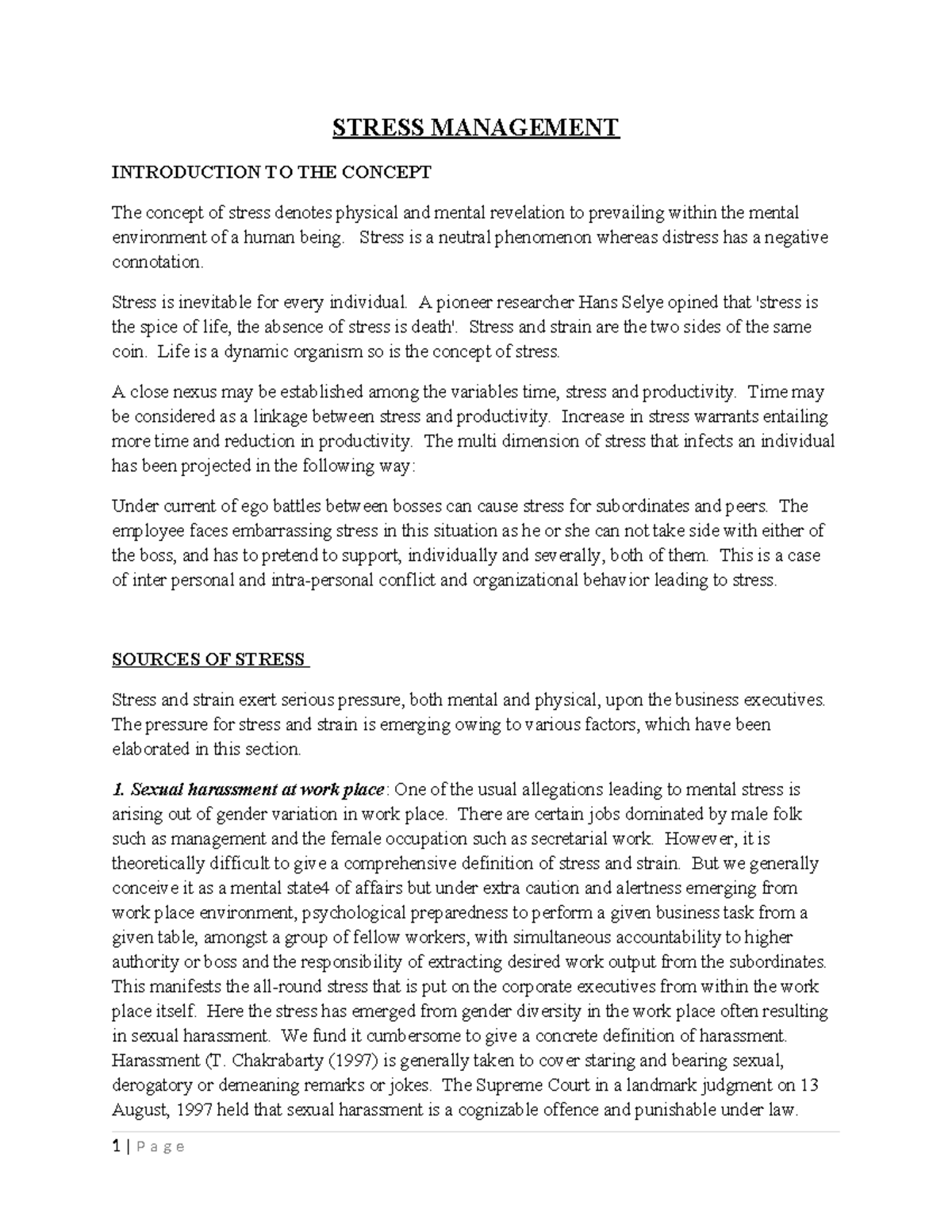 STRESS MANAGEMENT

INTRODUCTION TO THE CONCEPT

The concept of stress denotes physical and mental revelation to prevailing within the mental environment of a human being. Stress is a neutral phenomenon whereas distress has a negative connotation.

Stress is inevitable for every individual. A pioneer researcher Hans Selye opined that 'stress is the spice of life, the absence of stress is death'. Stress and strain are the two sides of the same coin. Life is a dynamic organism so is the concept of stress.

A close nexus may be established among the variables time, stress and productivity. Time may be considered as a linkage between stress and productivity. Increase in stress warrants entailing more time and reduction in productivity. The multi dimension of stress that infects an individual has been projected in the following way:

Under current of ego battles between bosses can cause stress for subordinates and peers. The employee faces embarrassing stress in this situation as he or she can not take side with either of the boss, and has to pretend to support, individually and severally, both of them. This is a case of inter personal and intra-personal conflict and organizational behavior leading to stress.

SOURCES OF STRESS

Stress and strain exert serious pressure, both mental and physical, upon the business executives. The pressure for stress and strain is emerging owing to various factors, which have been elaborated in this section.

1. Sexual harassment at work place: One of the usual allegations leading to mental stress is arising out of gender variation in work place. There are certain jobs dominated by male folk such as management and the female occupation such as secretarial work. However, it is theoretically difficult to give a comprehensive definition of stress and strain. But we generally conceive it as a mental state4 of affairs but under extra caution and alertness emerging from work place environment, psychological preparedness to perform a given business task from a given table, amongst a group of fellow workers, with simultaneous accountability to higher authority or boss and the responsibility of extracting desired work output from the subordinates. This manifests the all-round stress that is put on the corporate executives from within the work place itself. Here the stress has emerged from gender diversity in the work place often resulting in sexual harassment. We fund it cumbersome to give a concrete definition of harassment. Harassment (T. Chakrabarty (1997) is generally taken to cover staring and bearing sexual, derogatory or demeaning remarks or jokes. The Supreme Court in a landmark judgment on 13 August, 1997 held that sexual harassment is a cognizable offence and punishable under law.

1 | Page